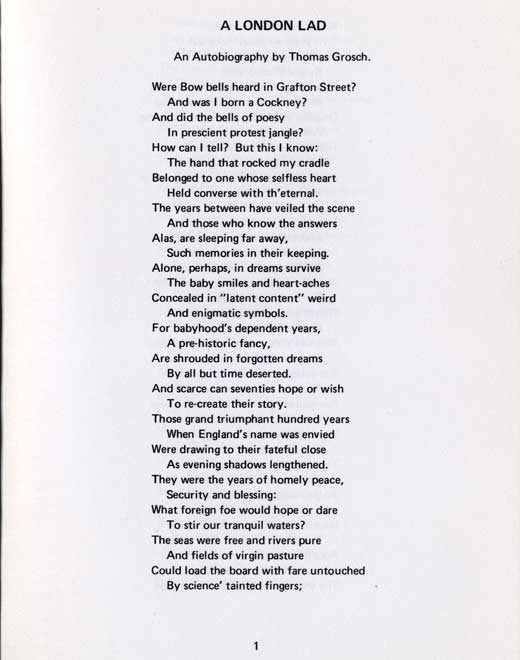 A LONDON LAD

An Autobiography by Thomas Grosch.

Were Bow bells heard in Grafton Street?
And was I born a Cockney?
And did the bells of poesy
In prescient protest jangle?
How can I tell? But this I know:
The hand that rocked my cradle
Belonged to one whose selfless heart
Held converse with th'eternal.
The years between have veiled the scene
And those who know the answers
Alas, are sleeping far away,
Such memories in their keeping.
Alone, perhaps, in dreams survive
The baby smiles and heart-aches
Concealed in "latent content" weird
And enigmatic symbols.
For babyhood's dependent years,
A pre-historic fancy,
Are shrouded in forgotten dreams
By all but time deserted.
And scarce can seventies hope or wish
To re-create their story.
Those grand triumphant hundred years
When England's name was envied
Were drawing to their fateful close
As evening shadows lengthened.
They were the years of homely peace,
Security and blessing:
What foreign foe would hope or dare
To stir our tranquil waters?
The seas were free and rivers pure
And fields of virgin pasture
Could load the board with fare untouched
By science' tainted fingers;

1